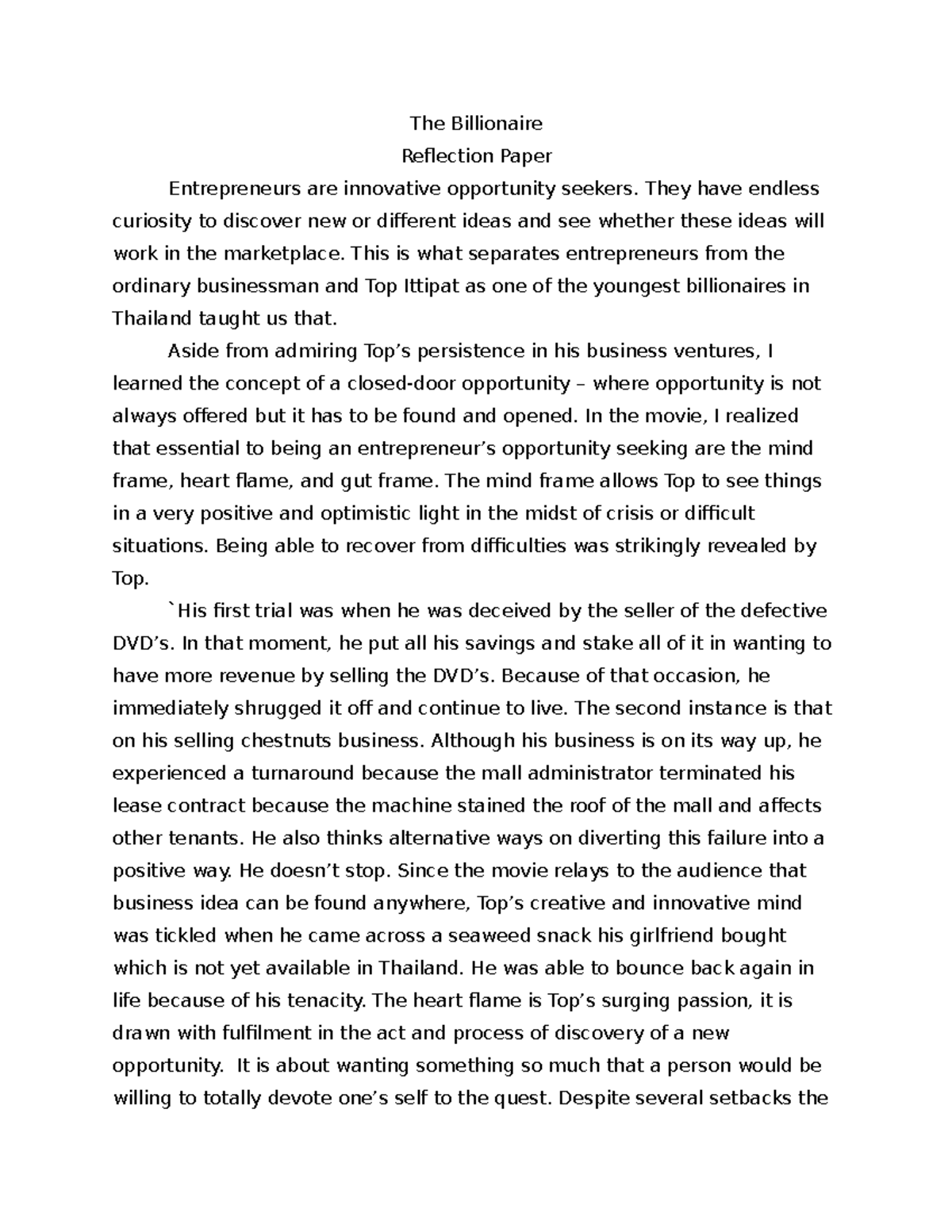 The Billionaire
Reflection Paper

Entrepreneurs are innovative opportunity seekers. They have endless curiosity to discover new or different ideas and see whether these ideas will work in the marketplace. This is what separates entrepreneurs from the ordinary businessman and Top Ittipat as one of the youngest billionaires in Thailand taught us that.

Aside from admiring Top's persistence in his business ventures, I learned the concept of a closed-door opportunity – where opportunity is not always offered but it has to be found and opened. In the movie, I realized that essential to being an entrepreneur's opportunity seeking are the mind frame, heart flame, and gut frame. The mind frame allows Top to see things in a very positive and optimistic light in the midst of crisis or difficult situations. Being able to recover from difficulties was strikingly revealed by Top.

`His first trial was when he was deceived by the seller of the defective DVD's. In that moment, he put all his savings and stake all of it in wanting to have more revenue by selling the DVD's. Because of that occasion, he immediately shrugged it off and continue to live. The second instance is that on his selling chestnuts business. Although his business is on its way up, he experienced a turnaround because the mall administrator terminated his lease contract because the machine stained the roof of the mall and affects other tenants. He also thinks alternative ways on diverting this failure into a positive way. He doesn't stop. Since the movie relays to the audience that business idea can be found anywhere, Top's creative and innovative mind was tickled when he came across a seaweed snack his girlfriend bought which is not yet available in Thailand. He was able to bounce back again in life because of his tenacity. The heart flame is Top's surging passion, it is drawn with fulfilment in the act and process of discovery of a new opportunity. It is about wanting something so much that a person would be willing to totally devote one's self to the quest. Despite several setbacks the